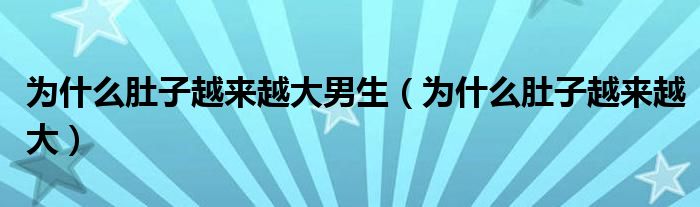 为什么肚子越来越大男生（为什么肚子越来越大）